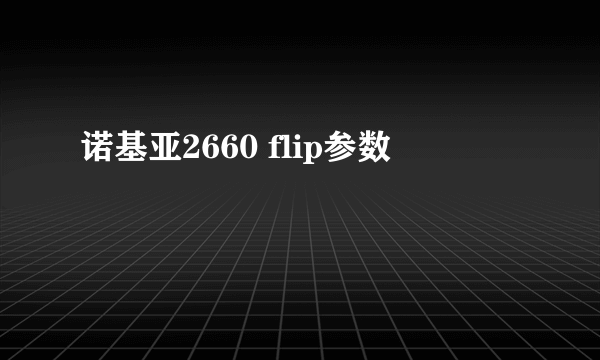 诺基亚2660 flip参数